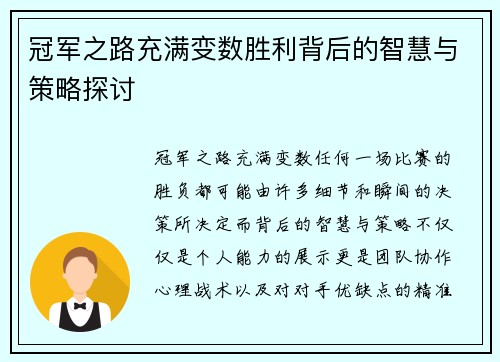 冠军之路充满变数胜利背后的智慧与策略探讨

冠军之路充满变数任何一场比赛的胜负都可能由许多细节和瞬间的决策所决定而背后的智慧与策略不仅仅是个人能力的展示更是团队协作心理战术以及对对手优缺点的精准